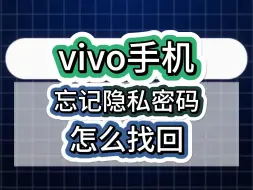 vivo手机
忘记隐私密码
怎么找回